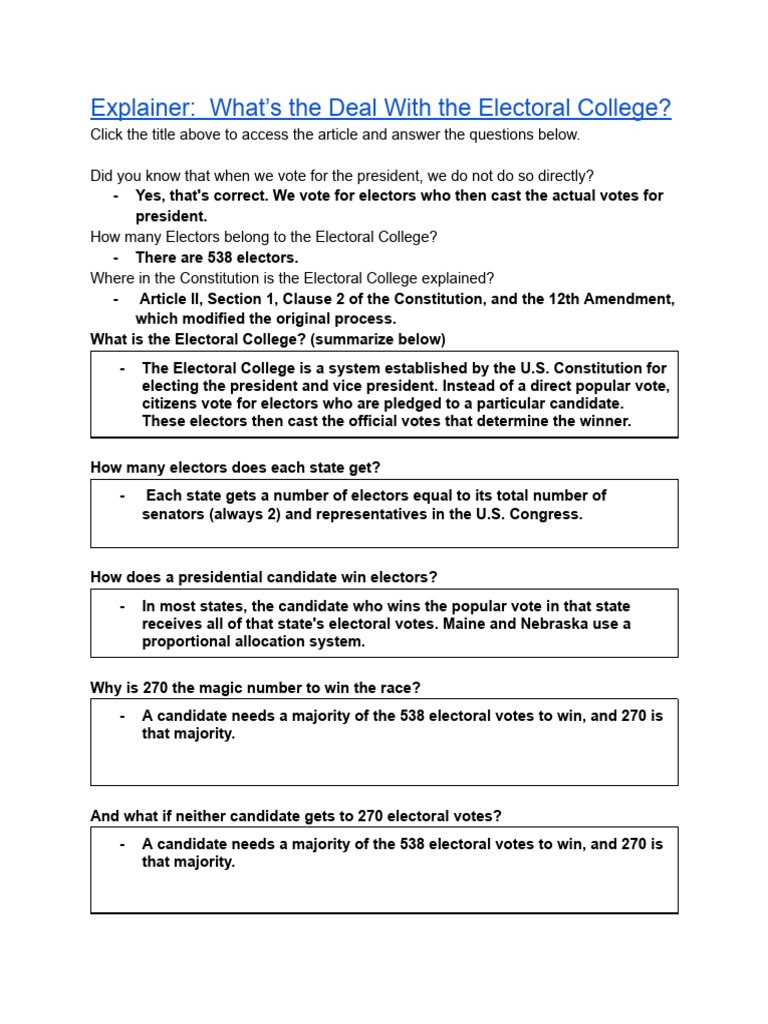 Explainer: What's the Deal With the Electoral College?

Click the title above to access the article and answer the questions below.

Did you know that when we vote for the president, we do not do so directly?

- Yes, that's correct. We vote for electors who then cast the actual votes for president.

How many Electors belong to the Electoral College?

- There are 538 electors.

Where in the Constitution is the Electoral College explained?

- Article II, Section 1, Clause 2 of the Constitution, and the 12th Amendment, which modified the original process.

What is the Electoral College? (summarize below)

- The Electoral College is a system established by the U.S. Constitution for electing the president and vice president. Instead of a direct popular vote, citizens vote for electors who are pledged to a particular candidate. These electors then cast the official votes that determine the winner.

How many electors does each state get?

- Each state gets a number of electors equal to its total number of senators (always 2) and representatives in the U.S. Congress.

How does a presidential candidate win electors?

- In most states, the candidate who wins the popular vote in that state receives all of that state's electoral votes. Maine and Nebraska use a proportional allocation system.

Why is 270 the magic number to win the race?

- A candidate needs a majority of the 538 electoral votes to win, and 270 is that majority.

And what if neither candidate gets to 270 electoral votes?

- A candidate needs a majority of the 538 electoral votes to win, and 270 is that majority.